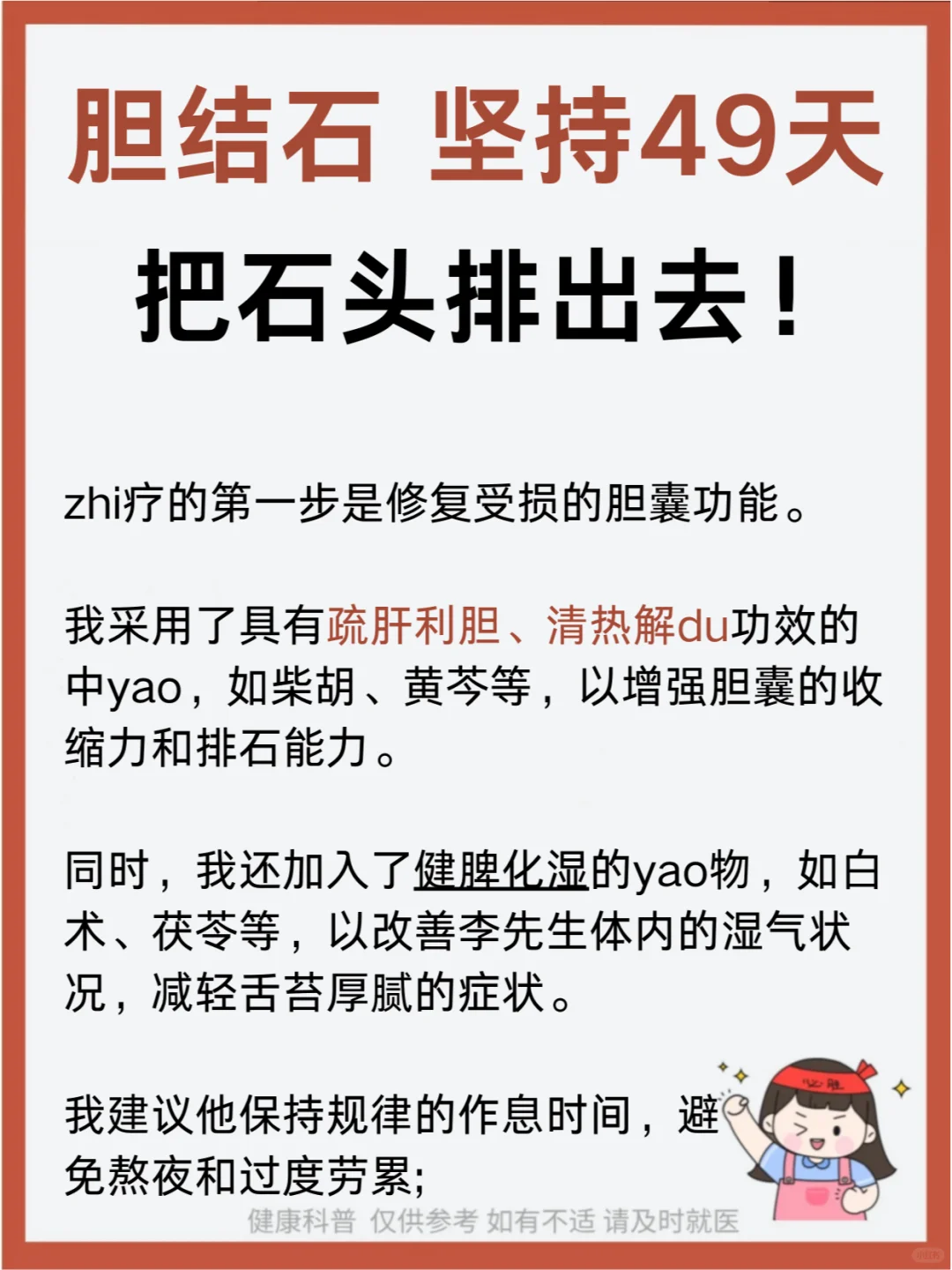 胆结石 坚持49天

把石头排出去！

zhi疗的第一步是修复受损的胆囊功能。

我采用了具有疏肝利胆、清热解du功效的中yao，如柴胡、黄芩等，以增强胆囊的收缩力和排石能力。

同时，我还加入了健脾化湿的yao物，如白术、茯苓等，以改善李先生体内的湿气状况，减轻舌苔厚腻的症状。

我建议他保持规律的作息时间，避免熬夜和过度劳累;

必胜

健康科普 仅供参考 如有不适 请及时就医